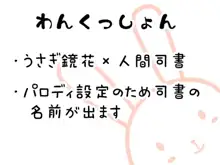 わんくっしょん

・うさぎ鏡花 × 人間司書

・パロディ設定のため司書の名前が出ます